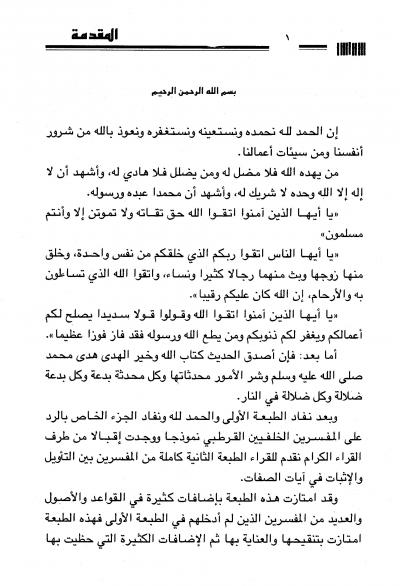 المقدمة ١

بسم الله الرحمن الرحيم

إن الحمد لله نحمده ونستعينه ونستغفره ونعوذ بالله من شرور أنفسنا ومن سيئات أعمالنا.

من يهده الله فلا مضل له ومن يضلل فلا هادي له، وأشهد أن لا إله إلا الله وحده لا شريك له، وأشهد أن محمدا عبده ورسوله.

«يا أيها الذين آمنوا اتقوا الله حق تقاته ولا تموتن إلا وأنتم مسلمون»

«يا أيها الناس اتقوا ربكم الذي خلقكم من نفس واحدة، وخلق منها زوجها وبث منهما رجالا كثيرا ونساء، واتقوا الله الذي تساءلون به والأرحام، إن الله كان عليكم رقيبا».

«يا أيها الذين آمنوا اتقوا الله وقولوا قولا سديدا يصلح لكم أعمالكم ويغفر لكم ذنوبكم ومن يطع الله ورسوله فقد فاز فوزا عظيما».

أما بعد: فإن أصدق الحديث كتاب الله وخير الهدى هدى محمد صلى الله عليه وسلم وشر الأمور محدثاتها وكل محدثة بدعة وكل بدعة ضلالة وكل ضلالة في النار.

وبعد نفاد الطبعة الأولى والحمد لله ونفاد الجزء الخاص بالرد على المفسرين الخلفيين القرطبي نموذجا ووجدت إقبالا من طرف القراء الكرام نقدم للقراء الطبعة الثانية كاملة من المفسرين بين التأويل والإثبات في آيات الصفات.

وقد امتازت هذه الطبعة بإضافات كثيرة في القواعد والأصول والعديد من المفسرين الذين لم أدخلهم في الطبعة الأولى فهذه الطبعة امتازت بتنقيحها والعناية بها ثم الإضافات الكثيرة التي حظيت بها